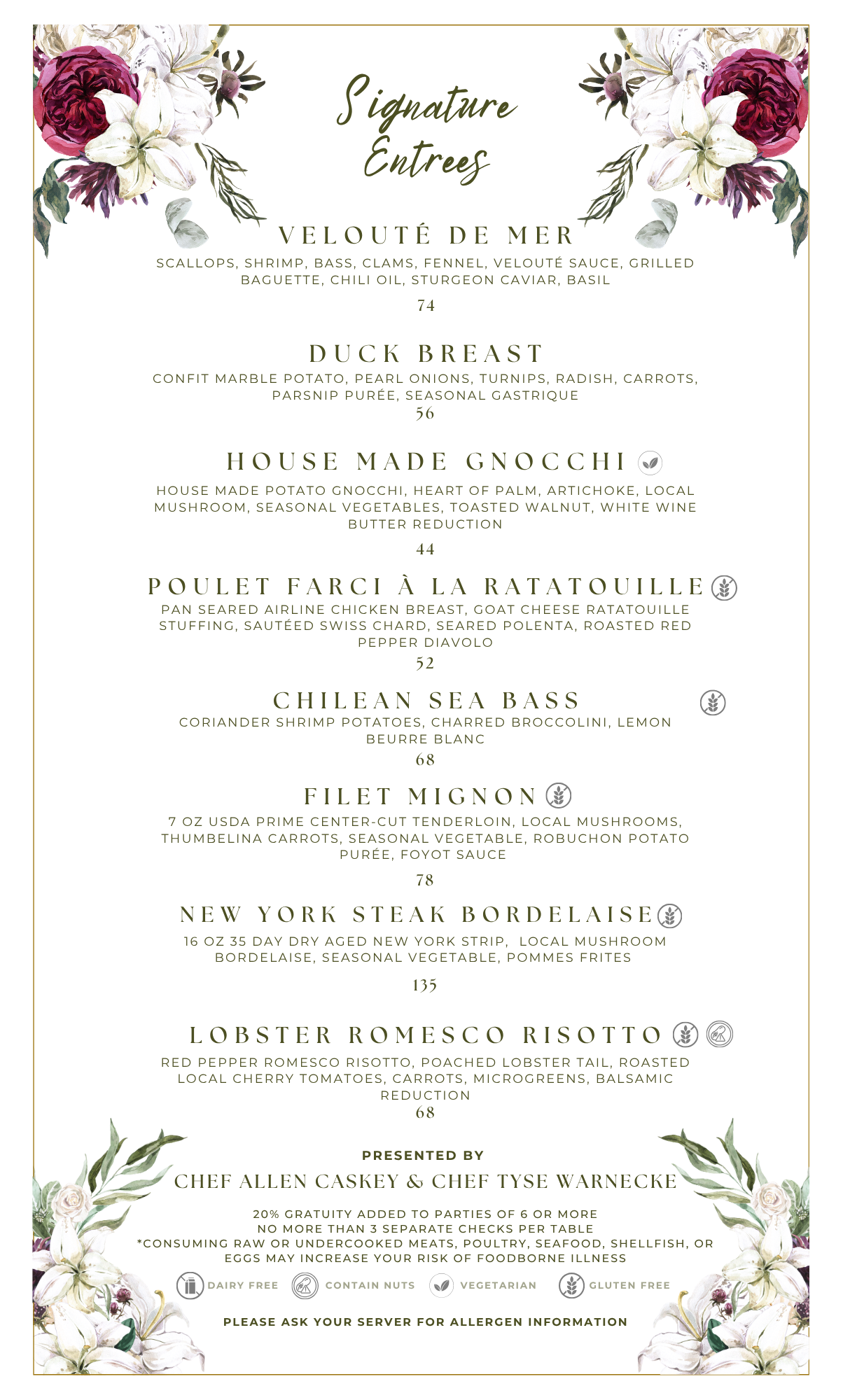 Signature Entrees

VELOUTÉ DE MER
SCALLOPS, SHRIMP, BASS, CLAMS, FENNEL, VELOUTÉ SAUCE, GRILLED BAGUETTE, CHILI OIL, STURGEON CAVIAR, BASIL
74

DUCK BREAST
CONFIT MARBLE POTATO, PEARL ONIONS, TURNIPS, RADISH, CARROTS, PARSNIP PURÉE, SEASONAL GASTRIQUE
56

HOUSE MADE GNOCCHI
HOUSE MADE POTATO GNOCCHI, HEART OF PALM, ARTICHOKE, LOCAL MUSHROOM, SEASONAL VEGETABLES, TOASTED WALNUT, WHITE WINE BUTTER REDUCTION
44

POULET FARCI À LA RATATOUILLE
PAN SEARED AIRLINE CHICKEN BREAST, GOAT CHEESE RATATOUILLE STUFFING, SAUTÉED SWISS CHARD, SEARED POLENTA, ROASTED RED PEPPER DIAVOLO
52

CHILEAN SEA BASS
CORIANDER SHRIMP POTATOES, CHARRED BROCCOLINI, LEMON BEURRE BLANC
68

FILET MIGNON
7 OZ USDA PRIME CENTER-CUT TENDERLOIN, LOCAL MUSHROOMS, THUMBELINA CARROTS, SEASONAL VEGETABLE, ROBUCHON POTATO PURÉE, FOYOT SAUCE
78

NEW YORK STEAK BORDELAISE
16 OZ 35 DAY DRY AGED NEW YORK STRIP, LOCAL MUSHROOM BORDELAISE, SEASONAL VEGETABLE, POMMES FRITES
135

LOBSTER ROMESCO RISOTTO
RED PEPPER ROMESCO RISOTTO, POACHED LOBSTER TAIL, ROASTED LOCAL CHERRY TOMATOES, CARROTS, MICROGREENS, BALSAMIC REDUCTION
68

PRESENTED BY
CHEF ALLEN CASKEY & CHEF TYSE WARNECKE

20% GRATUITY ADDED TO PARTIES OF 6 OR MORE
NO MORE THAN 3 SEPARATE CHECKS PER TABLE
*CONSUMING RAW OR UNDERCOOKED MEATS, POULTRY, SEAFOOD, SHELLFISH, OR EGGS MAY INCREASE YOUR RISK OF FOODBORNE ILLNESS

DAIRY FREE CONTAIN NUTS VEGETARIAN GLUTEN FREE

PLEASE ASK YOUR SERVER FOR ALLERGEN INFORMATION